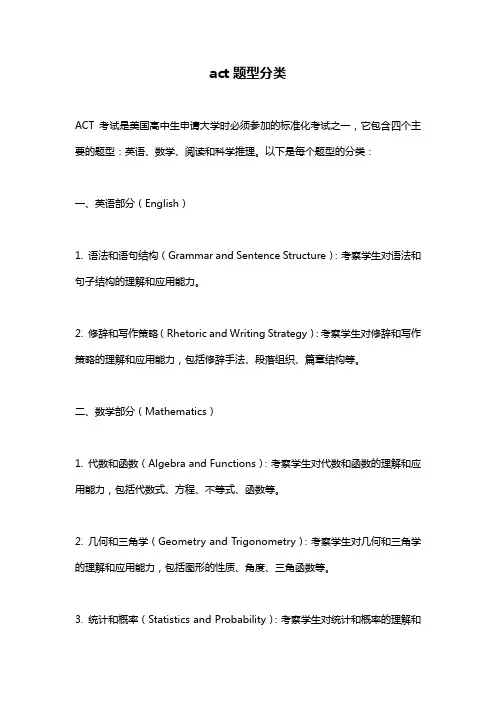 act 题型分类

ACT 考试是美国高中生申请大学时必须参加的标准化考试之一，它包含四个主要的题型：英语、数学、阅读和科学推理。以下是每个题型的分类：

一、英语部分（English）

1. 语法和语句结构（Grammar and Sentence Structure）：考察学生对语法和句子结构的理解和应用能力。

2. 修辞和写作策略（Rhetoric and Writing Strategy）：考察学生对修辞和写作策略的理解和应用能力，包括修辞手法、段落组织、篇章结构等。

二、数学部分（Mathematics）

1. 代数和函数（Algebra and Functions）：考察学生对代数和函数的理解和应用能力，包括代数式、方程、不等式、函数等。

2. 几何和三角学（Geometry and Trigonometry）：考察学生对几何和三角学的理解和应用能力，包括图形的性质、角度、三角函数等。

3. 统计和概率（Statistics and Probability）：考察学生对统计和概率的理解和